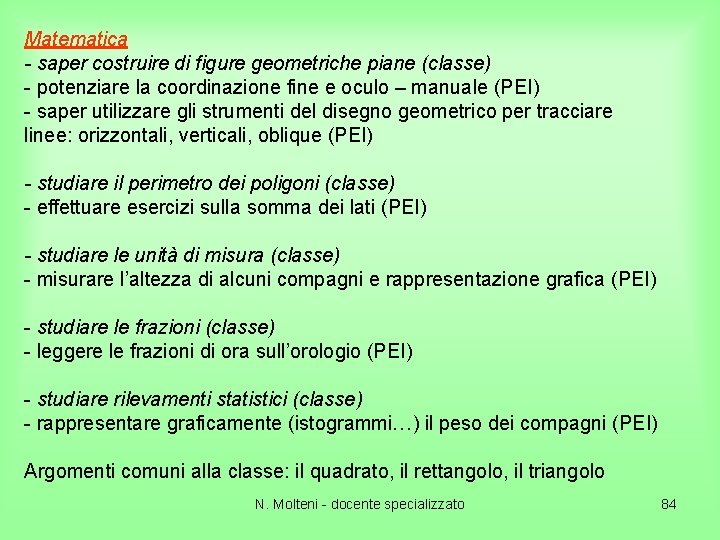 Matematica
- saper costruire di figure geometriche piane (classe)
- potenziare la coordinazione fine e oculo – manuale (PEI)
- saper utilizzare gli strumenti del disegno geometrico per tracciare linee: orizzontali, verticali, oblique (PEI)

- studiare il perimetro dei poligoni (classe)
- effettuare esercizi sulla somma dei lati (PEI)

- studiare le unità di misura (classe)
- misurare l'altezza di alcuni compagni e rappresentazione grafica (PEI)

- studiare le frazioni (classe)
- leggere le frazioni di ora sull'orologio (PEI)

- studiare rilevamenti statistici (classe)
- rappresentare graficamente (istogrammi…) il peso dei compagni (PEI)

Argomenti comuni alla classe: il quadrato, il rettangolo, il triangolo

N. Molteni - docente specializzato

84